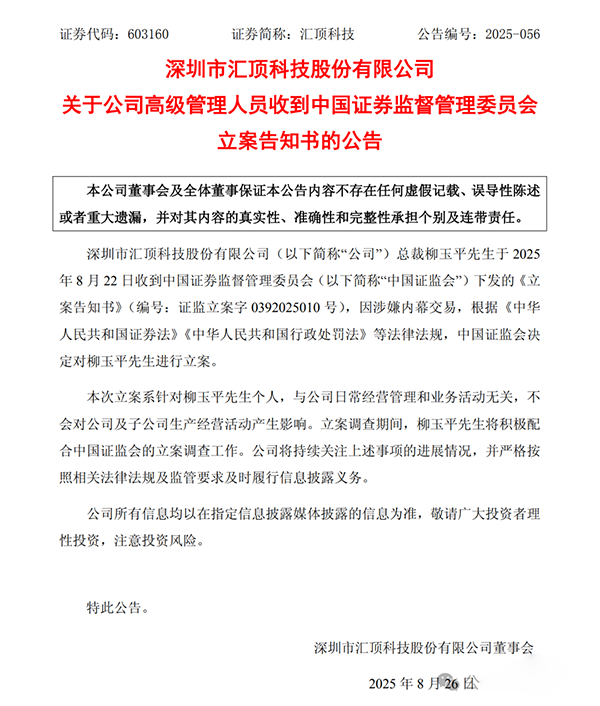 证券代码：603160  证券简称：汇顶科技  公告编号：2025-056

深圳市汇顶科技股份有限公司
关于公司高级管理人员收到中国证券监督管理委员会
立案告知书的公告

本公司董事会及全体董事保证本公告内容不存在任何虚假记载、误导性陈述或者重大遗漏，并对其内容的真实性、准确性和完整性承担个别及连带责任。

深圳市汇顶科技股份有限公司（以下简称“公司”）总裁柳玉平先生于2025年8月22日收到中国证券监督管理委员会（以下简称“中国证监会”）下发的《立案告知书》（编号：证监立案字0392025010号），因涉嫌内幕交易，根据《中华人民共和国证券法》《中华人民共和国行政处罚法》等法律法规，中国证监会决定对柳玉平先生进行立案。

本次立案系针对柳玉平先生个人，与公司日常经营管理和业务活动无关，不会对公司及子公司生产经营活动产生影响。立案调查期间，柳玉平先生将积极配合中国证监会的立案调查工作。公司将持续关注上述事项的进展情况，并严格按照相关法律法规及监管要求及时履行信息披露义务。

公司所有信息均以在指定信息披露媒体披露的信息为准，敬请广大投资者理性投资，注意投资风险。

特此公告。

深圳市汇顶科技股份有限公司董事会

2025年8月26日